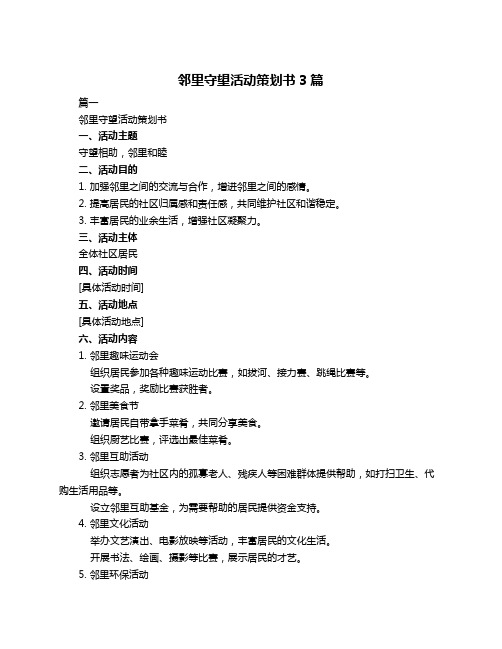 邻里守望活动策划书 3 篇

篇一

邻里守望活动策划书

一、活动主题

守望相助，邻里和睦

二、活动目的

1. 加强邻里之间的交流与合作，增进邻里之间的感情。

2. 提高居民的社区归属感和责任感，共同维护社区和谐稳定。

3. 丰富居民的业余生活，增强社区凝聚力。

三、活动主体

全体社区居民

四、活动时间

[具体活动时间]

五、活动地点

[具体活动地点]

六、活动内容

1. 邻里趣味运动会

组织居民参加各种趣味运动比赛，如拔河、接力赛、跳绳比赛等。

设置奖品，奖励比赛获胜者。

2. 邻里美食节

邀请居民自带拿手菜肴，共同分享美食。

组织厨艺比赛，评选出最佳菜肴。

3. 邻里互助活动

组织志愿者为社区内的孤寡老人、残疾人等困难群体提供帮助，如打扫卫生、代购生活用品等。

设立邻里互助基金，为需要帮助的居民提供资金支持。

4. 邻里文化活动

举办文艺演出、电影放映等活动，丰富居民的文化生活。

开展书法、绘画、摄影等比赛，展示居民的才艺。

5. 邻里环保活动